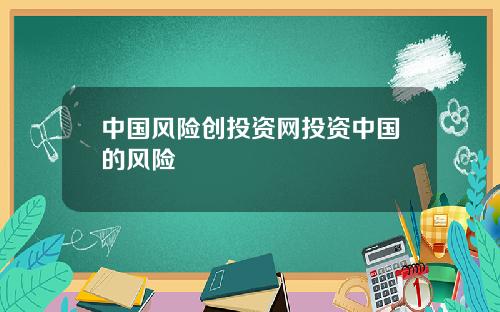 中国风险创投资网投资中国的风险